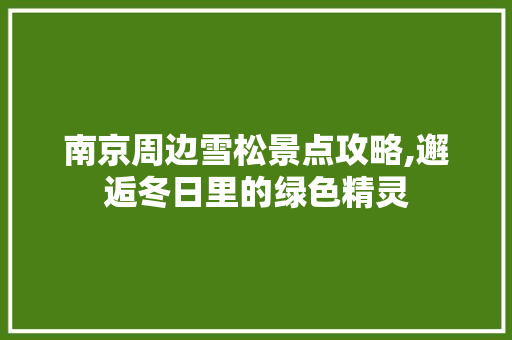 南京周边雪松景点攻略,邂逅冬日里的绿色精灵